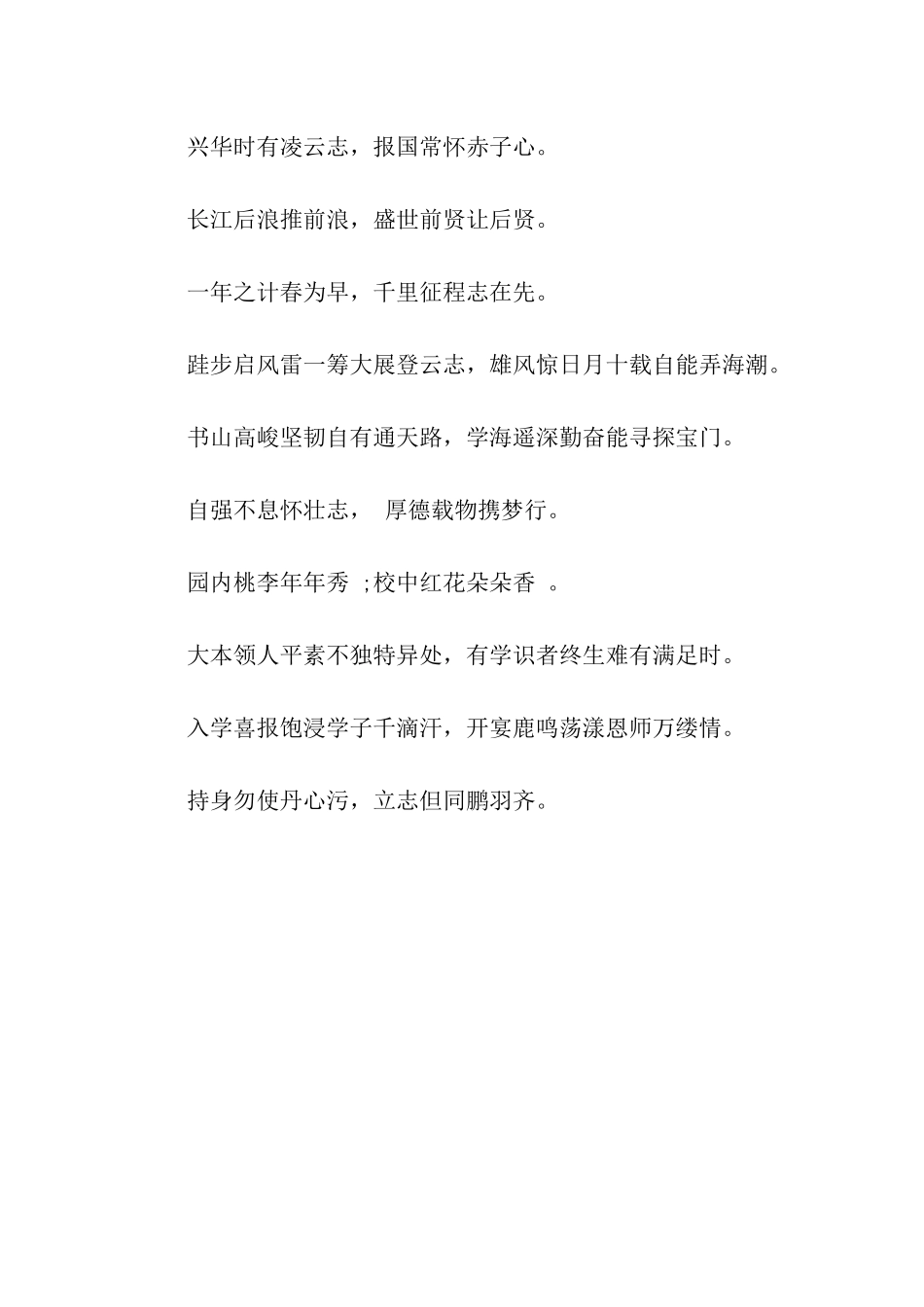 兴华时有凌云志，报国常怀赤子心。

长江后浪推前浪，盛世前贤让后贤。

一年之计春为早，千里征程志在先。

跬步启风雷一筹大展登云志，雄风惊日月十载自能弄海潮。

书山高峻坚韧自有通天路，学海遥深勤奋能寻探宝门。

自强不息怀壮志， 厚德载物携梦行。

园内桃李年年秀 ;校中红花朵朵香 。

大本领人平素不独特异处，有学识者终生难有满足时。

入学喜报饱浸学子千滴汗，开宴鹿鸣荡漾恩师万缕情。

持身勿使丹心污，立志但同鹏羽齐。